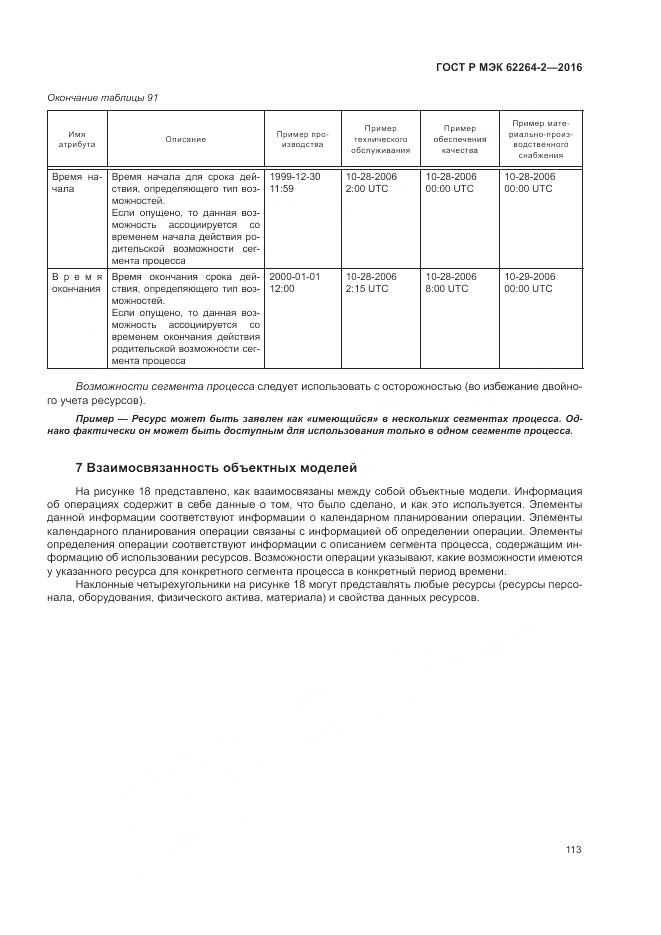 ГОСТ Р МЭК 62264-2—2016

Окончание таблицы 91

| Имя атрибута | Описание | Пример производства | Пример технического обслуживания | Пример обеспечения качества | Пример материально-производственного снабжения |
|---|---|---|---|---|---|
| Время начала | Время начала для срока действия, определяющего тип возможностей. Если опущено, то данная возможность ассоциируется со временем начала действия родительской возможности сегмента процесса | 1999-12-30 11:59 | 10-28-2006 2:00 UTC | 10-28-2006 00:00 UTC | 10-28-2006 00:00 UTC |
| Время окончания | Время окончания срока действия, определяющего тип возможностей. Если опущено, то данная возможность ассоциируется со временем окончания действия родительской возможности сегмента процесса | 2000-01-01 12:00 | 10-28-2006 2:15 UTC | 10-28-2006 8:00 UTC | 10-29-2006 00:00 UTC |

Возможности сегмента процесса следует использовать с осторожностью (во избежание двойного учета ресурсов).

Пример — Ресурс может быть заявлен как «имеющийся» в нескольких сегментах процесса. Однако фактически он может быть доступным для использования только в одном сегменте процесса.

7 Взаимосвязанность объектных моделей

На рисунке 18 представлено, как взаимосвязаны между собой объектные модели. Информация об операциях содержит в себе данные о том, что было сделано, и как это используется. Элементы данной информации соответствуют информации о календарном планировании операции. Элементы календарного планирования операции связаны с информацией об определении операции. Элементы определения операции соответствуют информации с описанием сегмента процесса, содержащим информацию об использовании ресурсов. Возможности операции указывают, какие возможности имеются у указанного ресурса для конкретного сегмента процесса в конкретный период времени.

Наклонные четырехугольники на рисунке 18 могут представлять любые ресурсы (ресурсы персонала, оборудования, физического актива, материала) и свойства данных ресурсов.

113